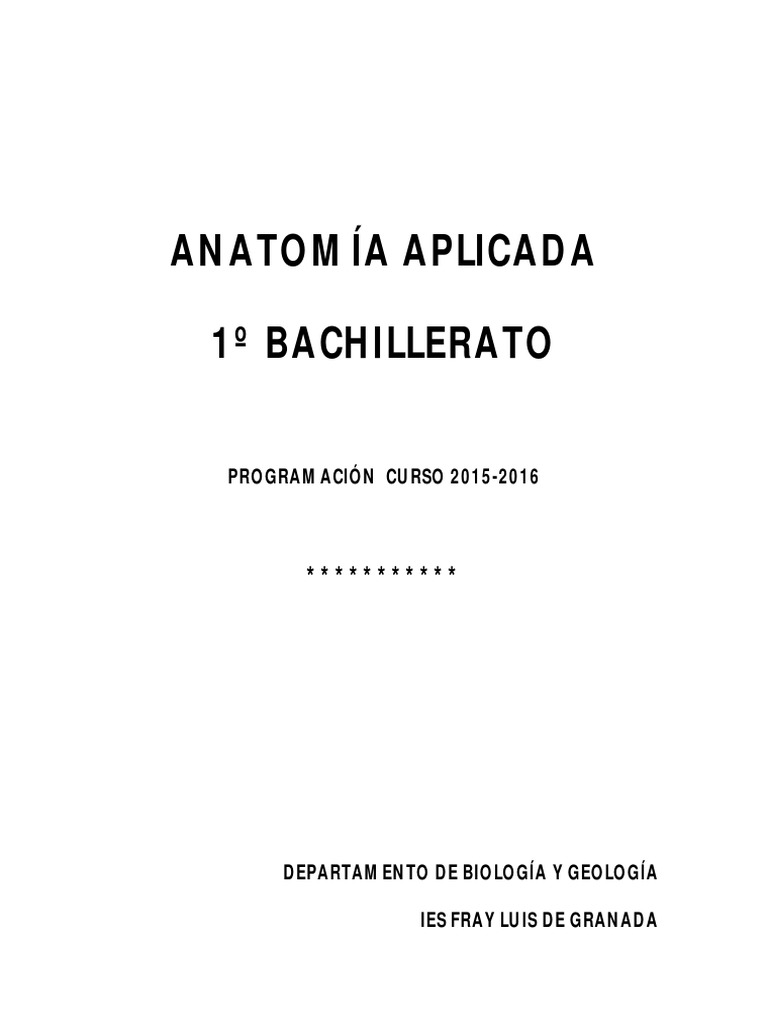 ANATOMÍA APLICADA

1º BACHILLERATO

PROGRAMACIÓN CURSO 2015-2016

* * * * * * * * * * *

DEPARTAMENTO DE BIOLOGÍA Y GEOLOGÍA

IES FRAY LUIS DE GRANADA